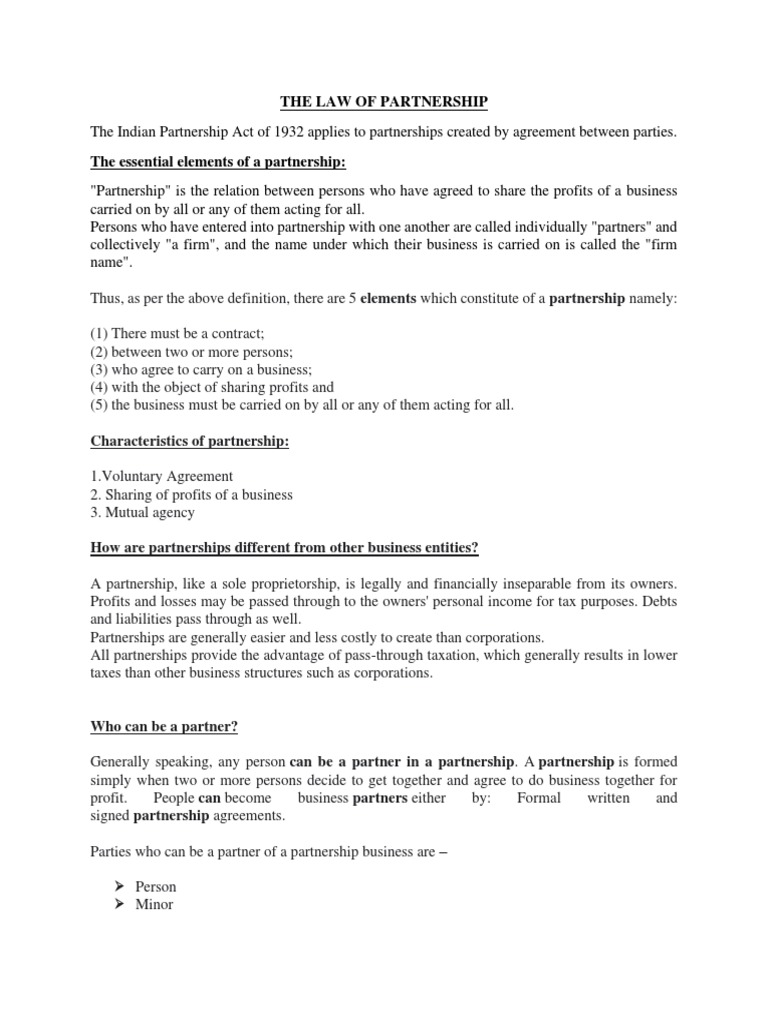 THE LAW OF PARTNERSHIP

The Indian Partnership Act of 1932 applies to partnerships created by agreement between parties.

The essential elements of a partnership:

"Partnership" is the relation between persons who have agreed to share the profits of a business carried on by all or any of them acting for all.
Persons who have entered into partnership with one another are called individually "partners" and collectively "a firm", and the name under which their business is carried on is called the "firm name".

Thus, as per the above definition, there are 5 elements which constitute of a partnership namely:

(1) There must be a contract;
(2) between two or more persons;
(3) who agree to carry on a business;
(4) with the object of sharing profits and
(5) the business must be carried on by all or any of them acting for all.

Characteristics of partnership:

1.Voluntary Agreement
2. Sharing of profits of a business
3. Mutual agency

How are partnerships different from other business entities?

A partnership, like a sole proprietorship, is legally and financially inseparable from its owners. Profits and losses may be passed through to the owners' personal income for tax purposes. Debts and liabilities pass through as well.
Partnerships are generally easier and less costly to create than corporations.
All partnerships provide the advantage of pass-through taxation, which generally results in lower taxes than other business structures such as corporations.

Who can be a partner?

Generally speaking, any person can be a partner in a partnership. A partnership is formed simply when two or more persons decide to get together and agree to do business together for profit. People can become business partners either by: Formal written and signed partnership agreements.

Parties who can be a partner of a partnership business are –

➢ Person
➢ Minor